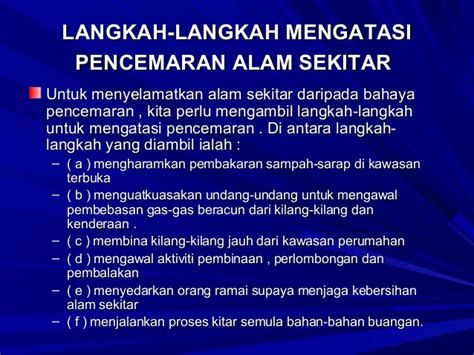 LANGKAH-LANGKAH MENGATASI PENCEMARAN ALAM SEKITAR

Untuk menyelamatkan alam sekitar daripada bahaya pencemaran , kita perlu mengambil langkah-langkah untuk mengatasi pencemaran . Di antara langkah-langkah yang diambil ialah :

– ( a ) mengharamkan pembakaran sampah-sarap di kawasan terbuka
– ( b ) menguatkuasakan undang-undang untuk mengawal pembebasan gas-gas beracun dari kilang-kilang dan kenderaan .
– ( c ) membina kilang-kilang jauh dari kawasan perumahan
– ( d ) mengawal aktiviti pembinaan , perlombongan dan pembalakan
– ( e ) menyedarkan orang ramai supaya menjaga kebersihan alam sekitar
– ( f ) menjalankan proses kitar semula bahan-bahan buangan.